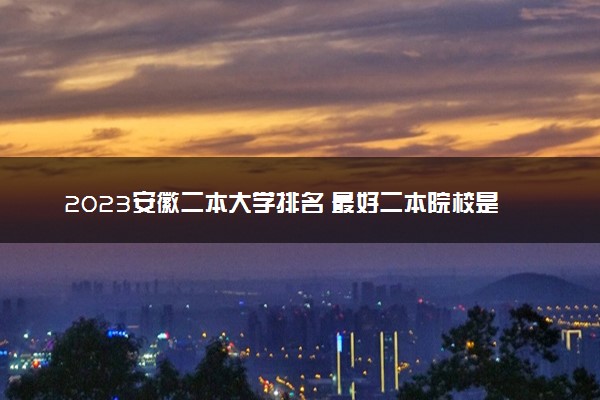 2023安徽二本大学排名 最好二本院校是